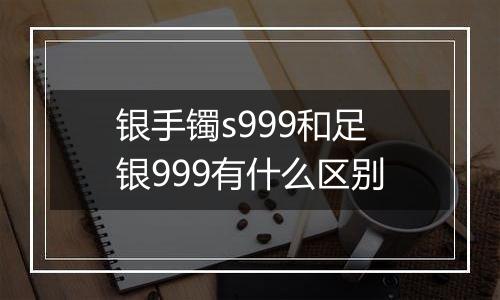 银手镯s999和足银999有什么区别